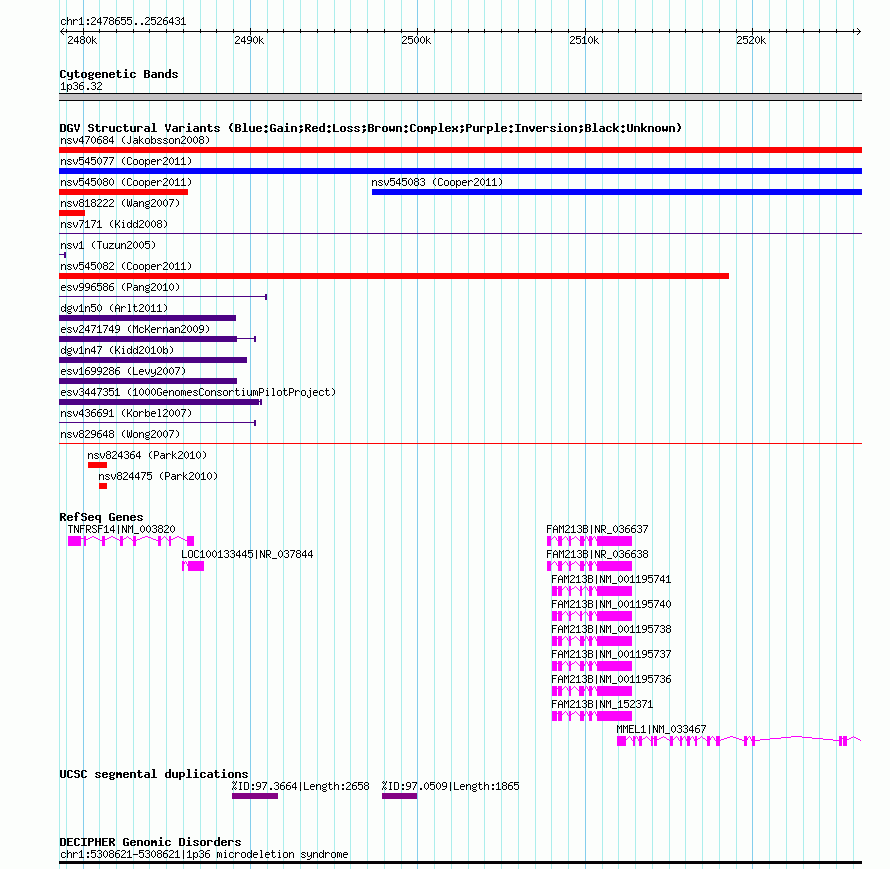 chr1:2478655..2526431

2480k 2490k 2500k 2510k 2520k

Cytogenetic Bands
1p36.32

DGV Structural Variants (Blue:Gain;Red:Loss;Brown:Complex;Purple:Inversion;Black:Unknown)
nsv470684 (Jakobsson2008)
nsv545077 (Cooper2011)
nsv545080 (Cooper2011)
nsv545083 (Cooper2011)
nsv818222 (Wang2007)
nsv7171 (Kidd2008)
nsv1 (Tuzun2005)
nsv545082 (Cooper2011)
esv996586 (Pang2010)
dgv1n50 (Arlt2011)
esv2471749 (McKernan2009)
dgv1n47 (Kidd2010b)
esv1699286 (Levy2007)
esv3447351 (1000GenomesConsortiumPilotProject)
nsv436691 (Korbel2007)
nsv829648 (Wong2007)
nsv824364 (Park2010)
nsv824475 (Park2010)

RefSeq Genes
TNFRSF14|NM_003820
LOC100133445|NR_037844
FAM213B|NR_036637
FAM213B|NR_036638
FAM213B|NM_001195741
FAM213B|NM_001195740
FAM213B|NM_001195738
FAM213B|NM_001195737
FAM213B|NM_001195736
FAM213B|NM_152371
MMEL1|NM_033467

UCSC segmental duplications
%ID:97.3664|Length:2658
%ID:97.0509|Length:1865

DECIPHER Genomic Disorders
chr1:5308621-5308621|1p36 microdeletion syndrome